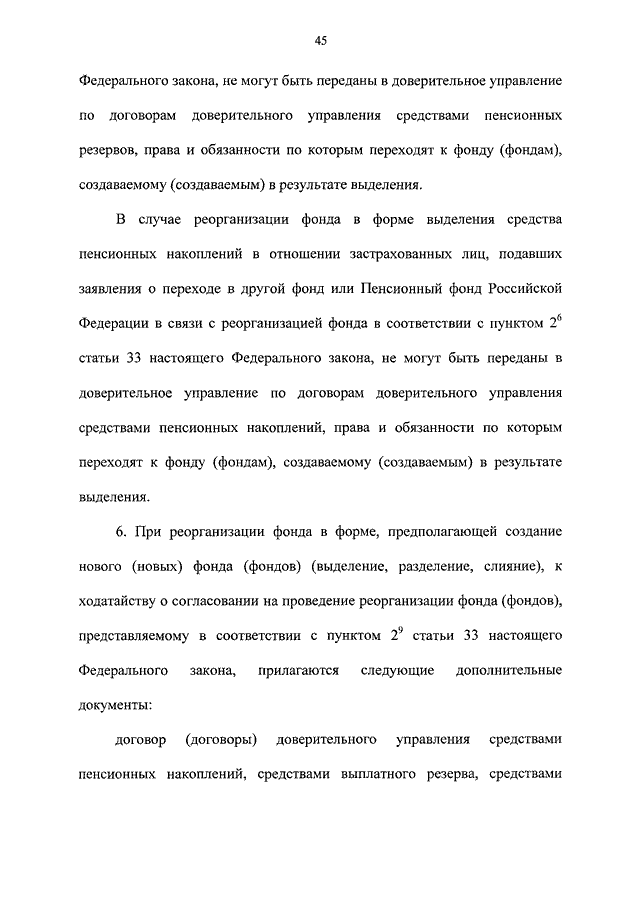 45

Федерального закона, не могут быть переданы в доверительное управление по договорам доверительного управления средствами пенсионных резервов, права и обязанности по которым переходят к фонду (фондам), создаваемому (создаваемым) в результате выделения.

В случае реорганизации фонда в форме выделения средства пенсионных накоплений в отношении застрахованных лиц, подавших заявления о переходе в другой фонд или Пенсионный фонд Российской Федерации в связи с реорганизацией фонда в соответствии с пунктом $2^6$ статьи 33 настоящего Федерального закона, не могут быть переданы в доверительное управление по договорам доверительного управления средствами пенсионных накоплений, права и обязанности по которым переходят к фонду (фондам), создаваемому (создаваемым) в результате выделения.

6. При реорганизации фонда в форме, предполагающей создание нового (новых) фонда (фондов) (выделение, разделение, слияние), к ходатайству о согласовании на проведение реорганизации фонда (фондов), представляемому в соответствии с пунктом $2^9$ статьи 33 настоящего Федерального закона, прилагаются следующие дополнительные документы:

договор (договоры) доверительного управления средствами пенсионных накоплений, средствами выплатного резерва, средствами